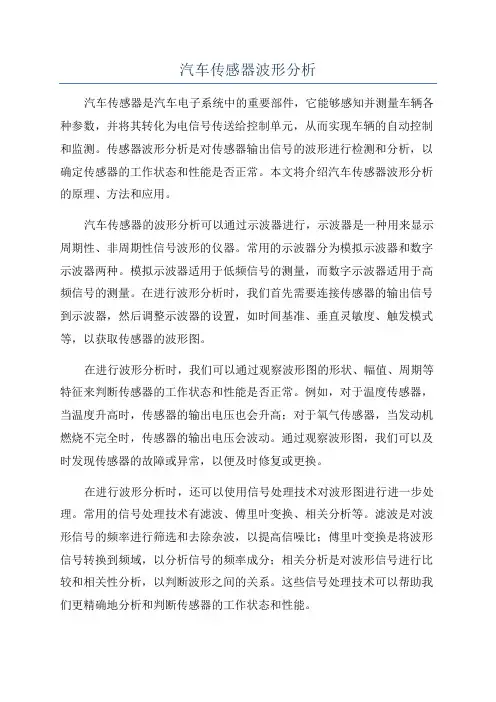 汽车传感器波形分析

汽车传感器是汽车电子系统中的重要部件，它能够感知并测量车辆各种参数，并将其转化为电信号传送给控制单元，从而实现车辆的自动控制和监测。传感器波形分析是对传感器输出信号的波形进行检测和分析，以确定传感器的工作状态和性能是否正常。本文将介绍汽车传感器波形分析的原理、方法和应用。

汽车传感器的波形分析可以通过示波器进行，示波器是一种用来显示周期性、非周期性信号波形的仪器。常用的示波器分为模拟示波器和数字示波器两种。模拟示波器适用于低频信号的测量，而数字示波器适用于高频信号的测量。在进行波形分析时，我们首先需要连接传感器的输出信号到示波器，然后调整示波器的设置，如时间基准、垂直灵敏度、触发模式等，以获取传感器的波形图。

在进行波形分析时，我们可以通过观察波形图的形状、幅值、周期等特征来判断传感器的工作状态和性能是否正常。例如，对于温度传感器，当温度升高时，传感器的输出电压也会升高；对于氧气传感器，当发动机燃烧不完全时，传感器的输出电压会波动。通过观察波形图，我们可以及时发现传感器的故障或异常，以便及时修复或更换。

在进行波形分析时，还可以使用信号处理技术对波形图进行进一步处理。常用的信号处理技术有滤波、傅里叶变换、相关分析等。滤波是对波形信号的频率进行筛选和去除杂波，以提高信噪比；傅里叶变换是将波形信号转换到频域，以分析信号的频率成分；相关分析是对波形信号进行比较和相关性分析，以判断波形之间的关系。这些信号处理技术可以帮助我们更精确地分析和判断传感器的工作状态和性能。